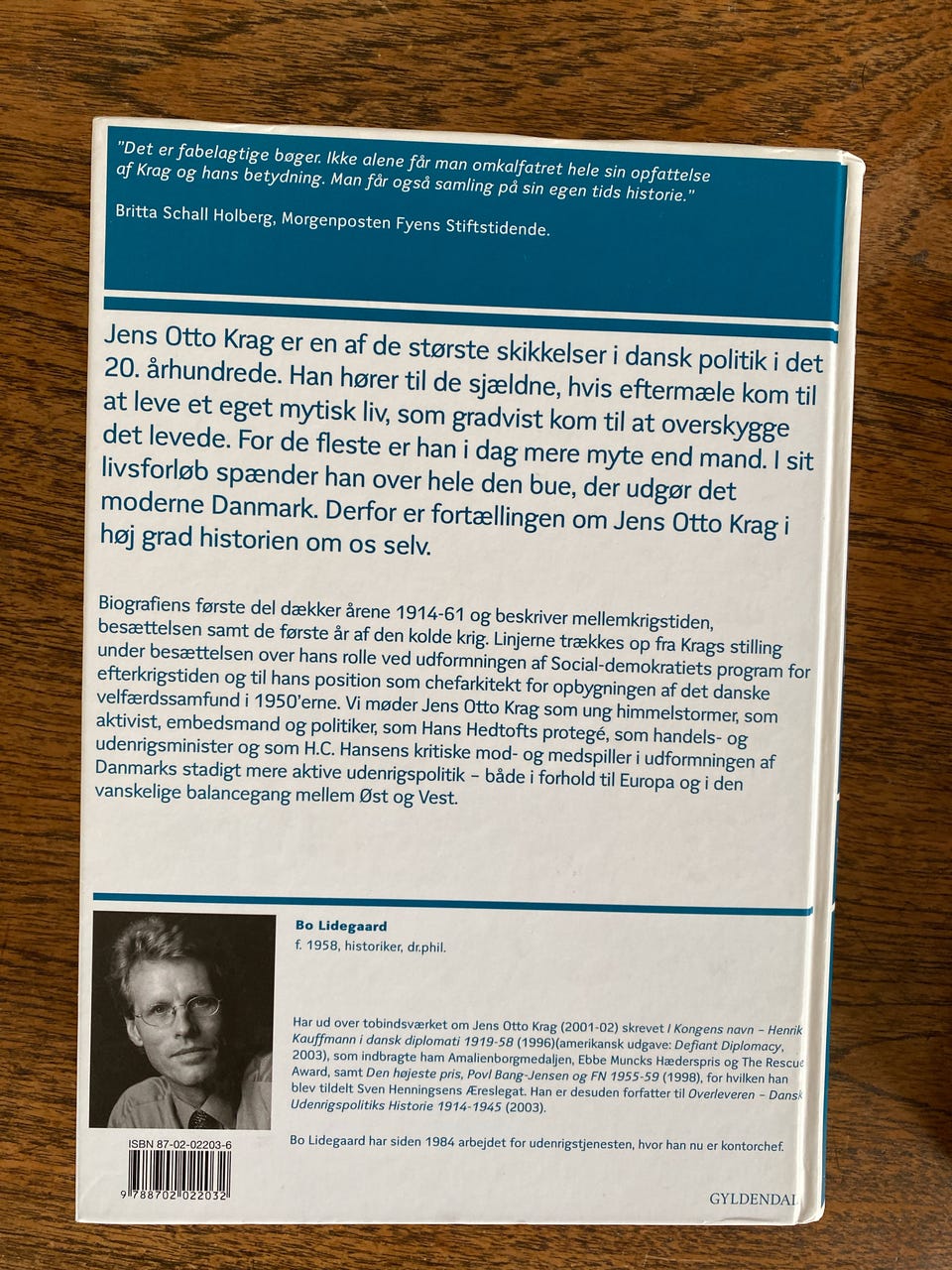 "Det er fabelagtige bøger. Ikke alene får man omkalfatret hele sin opfattelse af Krag og hans betydning. Man får også samling på sin egen tids historie."

Britta Schall Holberg, Morgenposten Fyens Stiftstidende.

Jens Otto Krag er en af de største skikkelser i dansk politik i det 20. århundrede. Han hører til de sjældne, hvis eftermæle kom til at leve et eget mytisk liv, som gradvist kom til at overskygge det levede. For de fleste er han i dag mere myte end mand. I sit livsforløb spænder han over hele den bue, der udgør det moderne Danmark. Derfor er fortællingen om Jens Otto Krag i høj grad historien om os selv.

Biografiens første del dækker årene 1914-61 og beskriver mellemkrigstiden, besættelsen samt de første år af den kolde krig. Linjerne trækkes op fra Krags stilling under besættelsen over hans rolle ved udformningen af Social-demokratiets program for efterkrigstiden og til hans position som chefarkitekt for opbygningen af det danske velfærdssamfund i 1950'erne. Vi møder Jens Otto Krag som ung himmelstormer, som aktivist, embedsmand og politiker, som Hans Hedtofts protegé, som handels- og udenrigsminister og som H.C. Hansens kritiske mod- og medspiller i udformningen af Danmarks stadigt mere aktive udenrigspolitik – både i forhold til Europa og i den vanskelige balancegang mellem Øst og Vest.

Bo Lidegaard
f. 1958, historiker, dr.phil.

Har ud over tobindsværket om Jens Otto Krag (2001-02) skrevet I Kongens navn – Henrik Kauffmann i dansk diplomati 1919-58 (1996)(amerikansk udgave: Defiant Diplomacy, 2003), som indbragte ham Amalienborgmedaljen, Ebbe Muncks Hæderspris og The Rescue Award, samt Den højeste pris, Povl Bang-Jensen og FN 1955-59 (1998), for hvilken han blev tildelt Sven Henningsens Æreslegat. Han er desuden forfatter til Overleveren – Dansk Udenrigspolitiks Historie 1914-1945 (2003).

Bo Lidegaard har siden 1984 arbejdet for udenrigstjenesten, hvor han nu er kontorchef.

ISBN 87-02-02203-6
9 788702 022032

GYLDENDAL